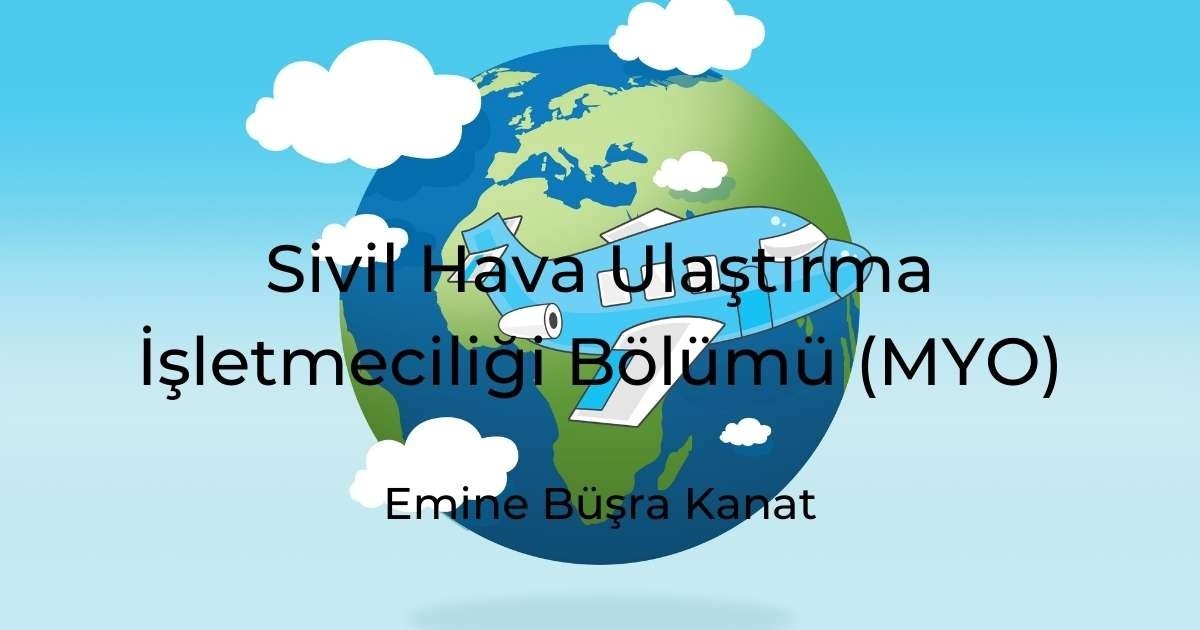 Sivil Hava Ulaştırma İşletmeciliği Bölümü (MYO)

Emine Büşra Kanat